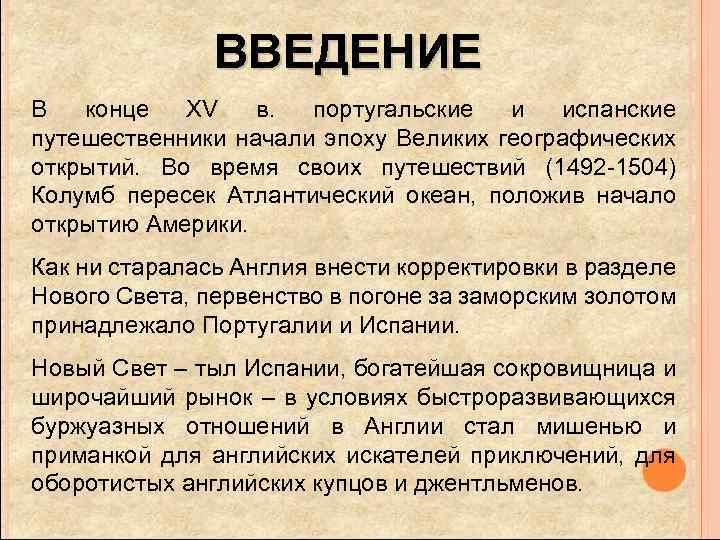 ВВЕДЕНИЕ

В конце XV в. португальские и испанские путешественники начали эпоху Великих географических открытий. Во время своих путешествий (1492-1504) Колумб пересек Атлантический океан, положив начало открытию Америки.

Как ни старалась Англия внести корректировки в разделе Нового Света, первенство в погоне за заморским золотом принадлежало Португалии и Испании.

Новый Свет – тыл Испании, богатейшая сокровищница и широчайший рынок – в условиях быстроразвивающихся буржуазных отношений в Англии стал мишенью и приманкой для английских искателей приключений, для оборотистых английских купцов и джентльменов.